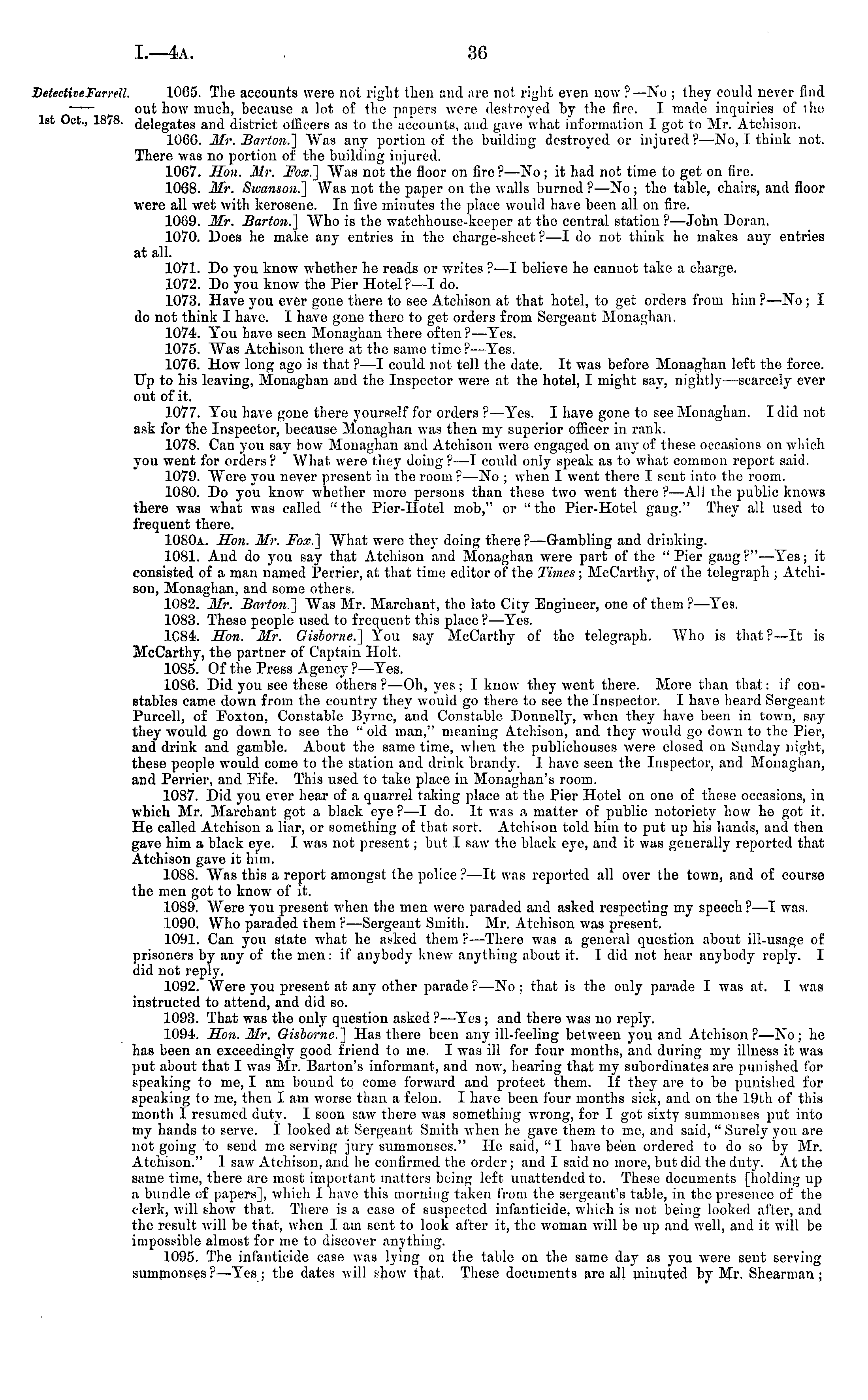 I.—4A. 36

Detective Farrell.

1st Oct., 1878.

1065. The accounts were not right then and are not right even now?—No; they could never find out how much, because a lot of the papers were destroyed by the fire. I made inquiries of the delegates and district officers as to the accounts, and gave what information I got to Mr. Atchison.

1066. Mr. Barton.] Was any portion of the building destroyed or injured?—No, I think not. There was no portion of the building injured.

1067. Hon. Mr. Fox.] Was not the floor on fire?—No; it had not time to get on fire.

1068. Mr. Swanson.] Was not the paper on the walls burned?—No; the table, chairs, and floor were all wet with kerosene. In five minutes the place would have been all on fire.

1069. Mr. Barton.] Who is the watchhouse-keeper at the central station?—John Doran.

1070. Does he make any entries in the charge-sheet?—I do not think he makes any entries at all.

1071. Do you know whether he reads or writes?—I believe he cannot take a charge.

1072. Do you know the Pier Hotel?—I do.

1073. Have you ever gone there to see Atchison at that hotel, to get orders from him?—No; I do not think I have. I have gone there to get orders from Sergeant Monaghan.

1074. You have seen Monaghan there often?—Yes.

1075. Was Atchison there at the same time?—Yes.

1076. How long ago is that?—I could not tell the date. It was before Monaghan left the force. Up to his leaving, Monaghan and the Inspector were at the hotel, I might say, nightly—scarcely ever out of it.

1077. You have gone there yourself for orders?—Yes. I have gone to see Monaghan. I did not ask for the Inspector, because Monaghan was then my superior officer in rank.

1078. Can you say how Monaghan and Atchison were engaged on any of these occasions on which you went for orders? What were they doing?—I could only speak as to what common report said.

1079. Were you never present in the room?—No; when I went there I sent into the room.

1080. Do you know whether more persons than these two went there?—All the public knows there was what was called "the Pier-Hotel mob," or "the Pier-Hotel gang." They all used to frequent there.

1080A. Hon. Mr. Fox.] What were they doing there?—Gambling and drinking.

1081. And do you say that Atchison and Monaghan were part of the "Pier gang?"—Yes; it consisted of a man named Perrier, at that time editor of the Times; McCarthy, of the telegraph; Atchison, Monaghan, and some others.

1082. Mr. Barton.] Was Mr. Marchant, the late City Engineer, one of them?—Yes.

1083. These people used to frequent this place?—Yes.

1084. Hon. Mr. Gisborne.] You say McCarthy of the telegraph. Who is that?—It is McCarthy, the partner of Captain Holt.

1085. Of the Press Agency?—Yes.

1086. Did you see these others?—Oh, yes; I know they went there. More than that: if constables came down from the country they would go there to see the Inspector. I have heard Sergeant Purcell, of Foxton, Constable Byrne, and Constable Donnelly, when they have been in town, say they would go down to see the "old man," meaning Atchison, and they would go down to the Pier, and drink and gamble. About the same time, when the publichouses were closed on Sunday night, these people would come to the station and drink brandy. I have seen the Inspector, and Monaghan, and Perrier, and Fife. This used to take place in Monaghan's room.

1087. Did you ever hear of a quarrel taking place at the Pier Hotel on one of these occasions, in which Mr. Marchant got a black eye?—I do. It was a matter of public notoriety how he got it. He called Atchison a liar, or something of that sort. Atchison told him to put up his hands, and then gave him a black eye. I was not present; but I saw the black eye, and it was generally reported that Atchison gave it him.

1088. Was this a report amongst the police?—It was reported all over the town, and of course the men got to know of it.

1089. Were you present when the men were paraded and asked respecting my speech?—I was.

1090. Who paraded them?—Sergeant Smith. Mr. Atchison was present.

1091. Can you state what he asked them?—There was a general question about ill-usage of prisoners by any of the men: if anybody knew anything about it. I did not hear anybody reply. I did not reply.

1092. Were you present at any other parade?—No; that is the only parade I was at. I was instructed to attend, and did so.

1093. That was the only question asked?—Yes; and there was no reply.

1094. Hon. Mr. Gisborne.] Has there been any ill-feeling between you and Atchison?—No; he has been an exceedingly good friend to me. I was ill for four months, and during my illness it was put about that I was Mr. Barton's informant, and now, hearing that my subordinates are punished for speaking to me, I am bound to come forward and protect them. If they are to be punished for speaking to me, then I am worse than a felon. I have been four months sick, and on the 19th of this month I resumed duty. I soon saw there was something wrong, for I got sixty summonses put into my hands to serve. I looked at Sergeant Smith when he gave them to me, and said, "Surely you are not going to send me serving jury summonses." He said, "I have been ordered to do so by Mr. Atchison." I saw Atchison, and he confirmed the order; and I said no more, but did the duty. At the same time, there are most important matters being left unattended to. These documents [holding up a bundle of papers], which I have this morning taken from the sergeant's table, in the presence of the clerk, will show that. There is a case of suspected infanticide, which is not being looked after, and the result will be that, when I am sent to look after it, the woman will be up and well, and it will be impossible almost for me to discover anything.

1095. The infanticide case was lying on the table on the same day as you were sent serving summonses?—Yes; the dates will show that. These documents are all minuted by Mr. Shearman;